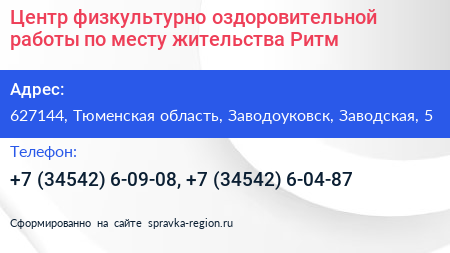 Центр физкультурно оздоровительной работы по месту жительства Ритм

Адрес:

627144, Тюменская область, Заводоуковск, Заводская, 5

Телефон:

+7 (34542) 6-09-08, +7 (34542) 6-04-87

Сформированно на сайте spravka-region.ru